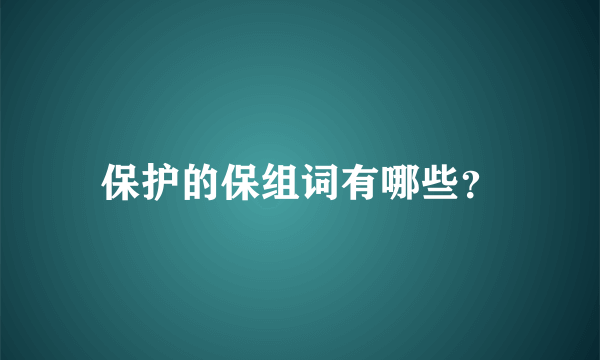 保护的保组词有哪些?